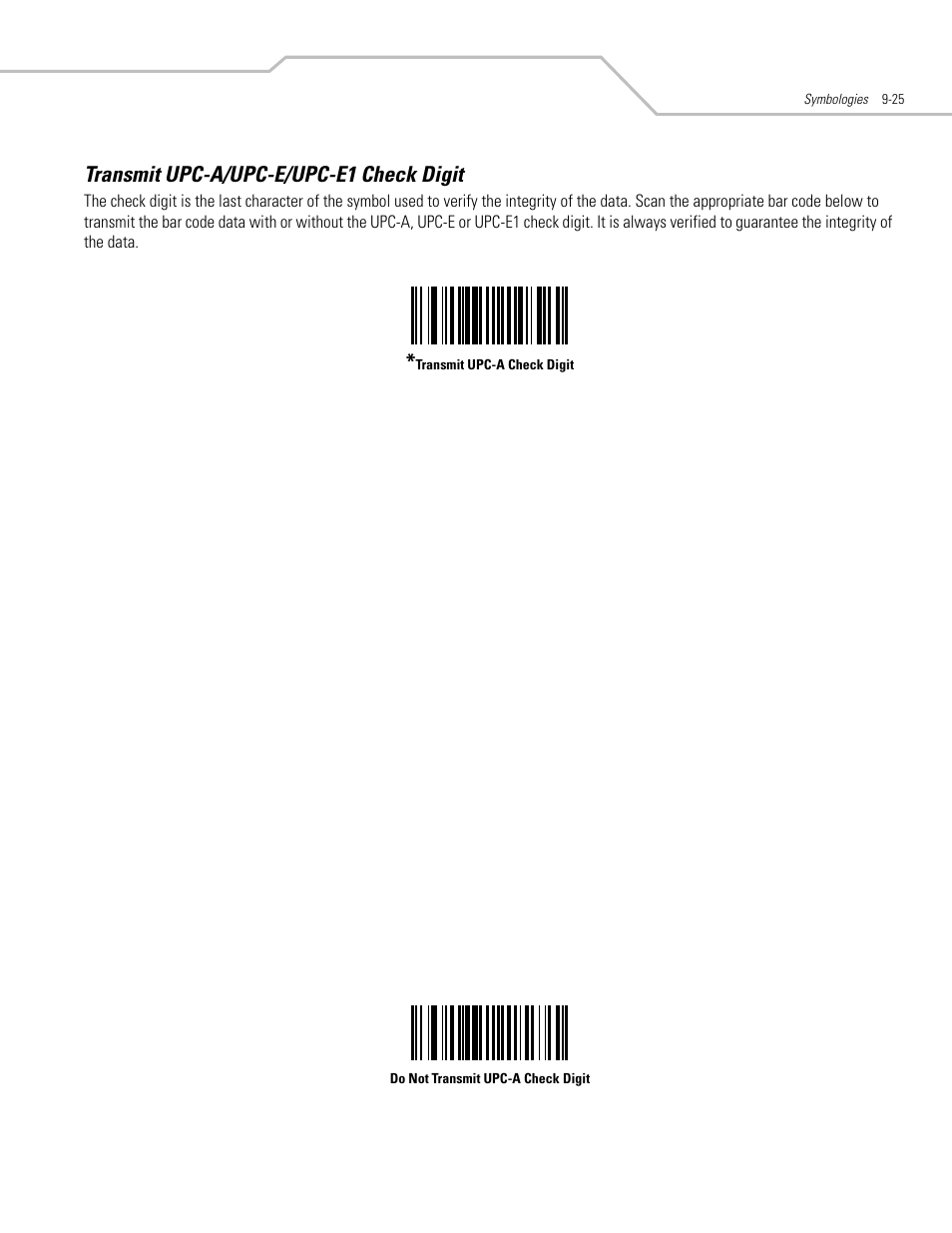 Symbologies 9-25

Transmit UPC-A/UPC-E/UPC-E1 Check Digit

The check digit is the last character of the symbol used to verify the integrity of the data. Scan the appropriate bar code below to transmit the bar code data with or without the UPC-A, UPC-E or UPC-E1 check digit. It is always verified to guarantee the integrity of the data.

*Transmit UPC-A Check Digit

Do Not Transmit UPC-A Check Digit